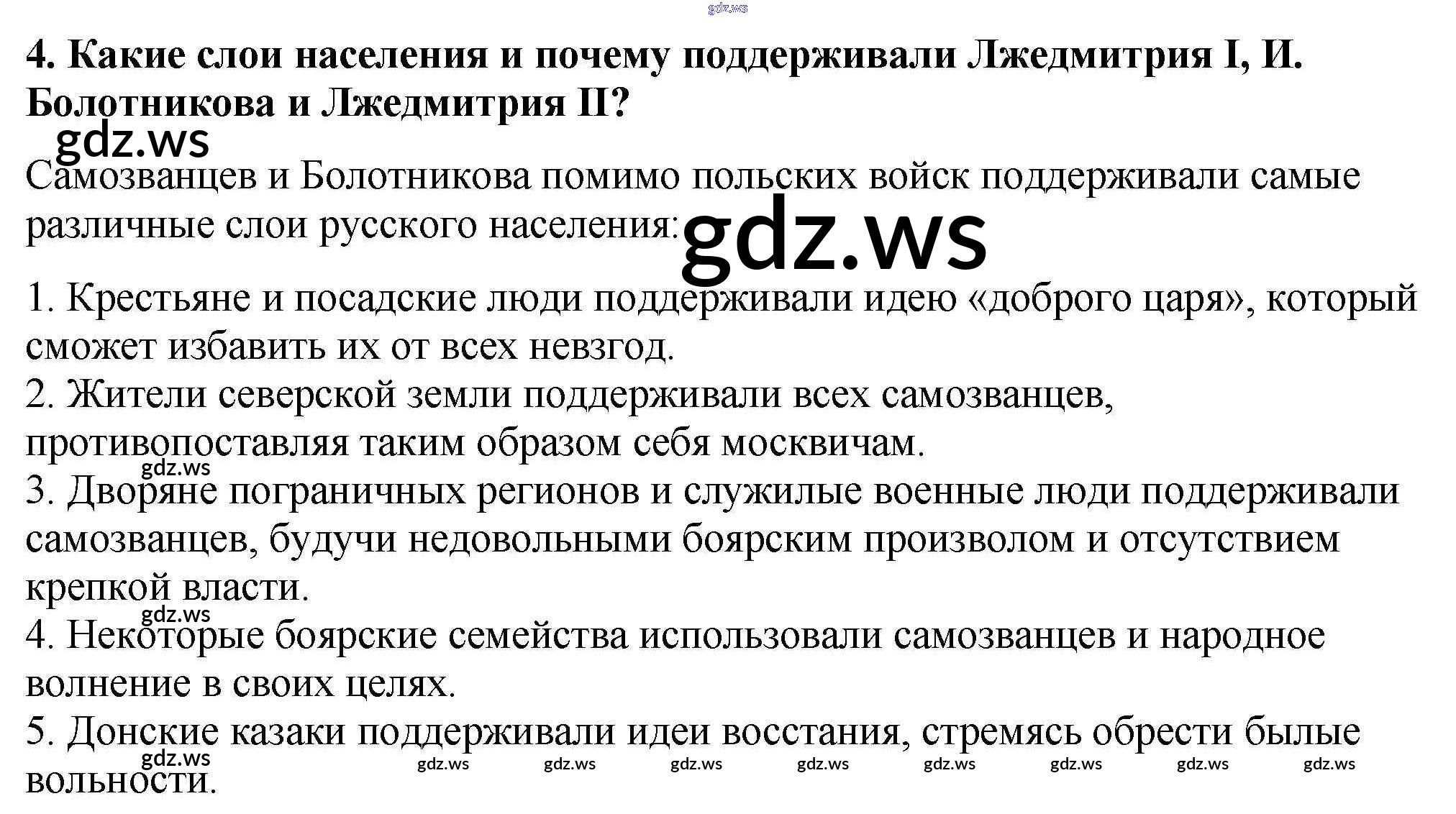 4. Какие слои населения и почему поддерживали Лжедмитрия I, И. Болотникова и Лжедмитрия II?

Самозванцев и Болотникова помимо польских войск поддерживали самые различные слои русского населения:

1. Крестьяне и посадские люди поддерживали идею «доброго царя», который сможет избавить их от всех невзгод.
2. Жители северской земли поддерживали всех самозванцев, противопоставляя таким образом себя москвичам.
3. Дворяне пограничных регионов и служилые военные люди поддерживали самозванцев, будучи недовольными боярским произволом и отсутствием крепкой власти.
4. Некоторые боярские семейства использовали самозванцев и народное волнение в своих целях.
5. Донские казаки поддерживали идеи восстания, стремясь обрести былые вольности.

gdz.ws